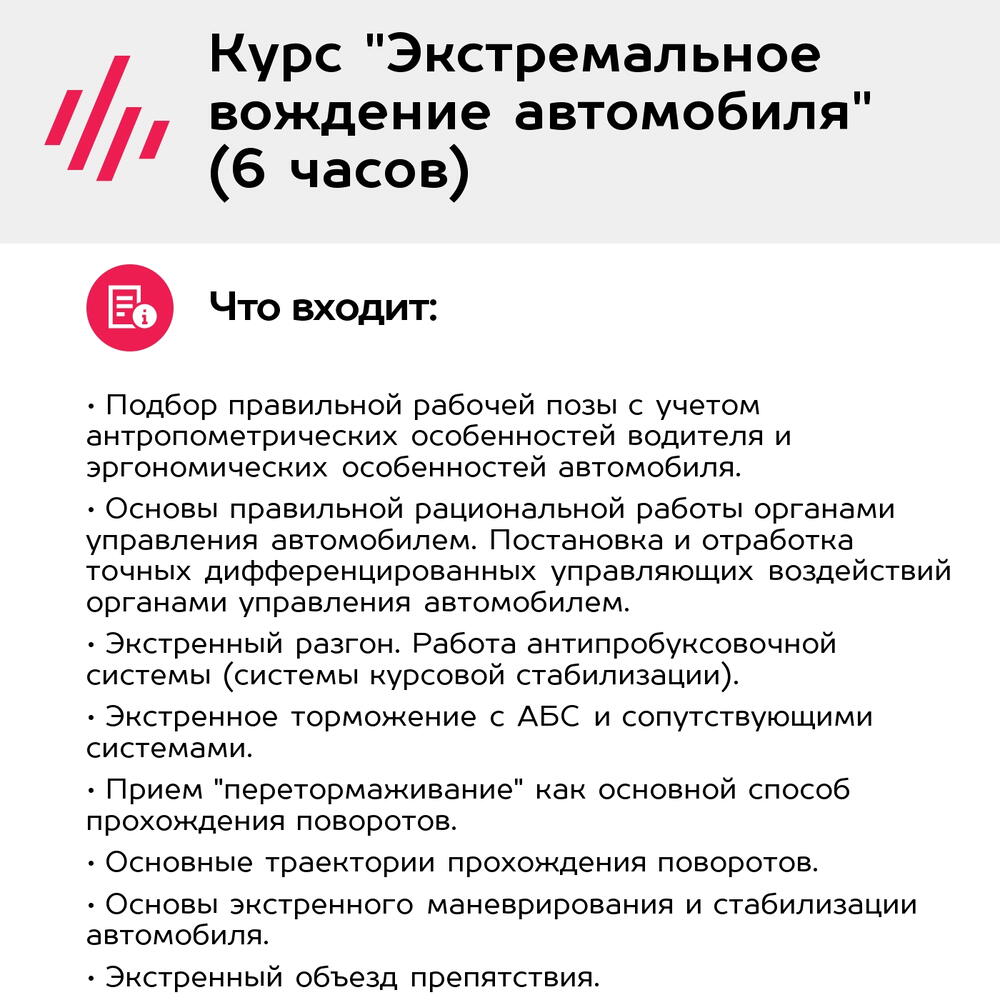 Курс "Экстремальное вождение автомобиля" (6 часов)

Что входит:

• Подбор правильной рабочей позы с учетом антропометрических особенностей водителя и эргономических особенностей автомобиля.

• Основы правильной рациональной работы органами управления автомобилем. Постановка и отработка точных дифференцированных управляющих воздействий органами управления автомобилем.

• Экстренный разгон. Работа антипробуксовочной системы (системы курсовой стабилизации).

• Экстренное торможение с АБС и сопутствующими системами.

• Прием "перетормаживание" как основной способ прохождения поворотов.

• Основные траектории прохождения поворотов.

• Основы экстренного маневрирования и стабилизации автомобиля.

• Экстренный объезд препятствия.